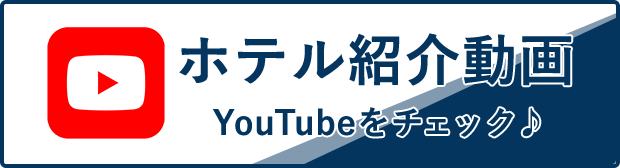 ホテル紹介動画
YouTubeをチェック♪